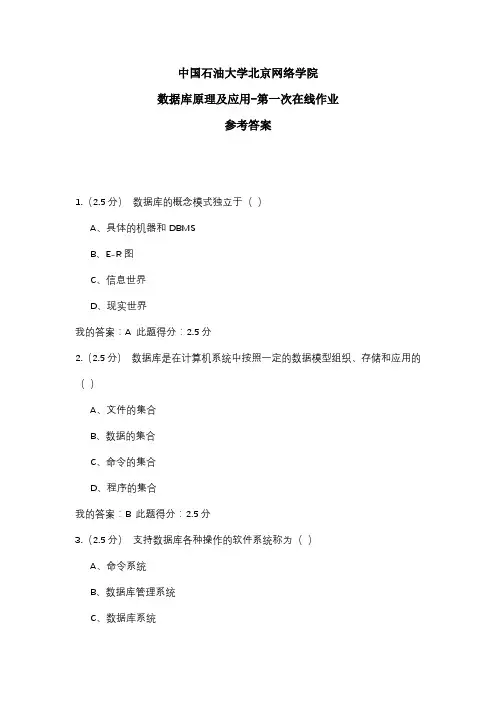 中国石油大学北京网络学院

数据库原理及应用-第一次在线作业

参考答案

1.（2.5 分） 数据库的概念模式独立于（ ）

A、具体的机器和 DBMS

B、E-R 图

C、信息世界

D、现实世界

我的答案：A 此题得分：2.5 分

2.（2.5 分） 数据库是在计算机系统中按照一定的数据模型组织、存储和应用的（ ）

A、文件的集合

B、数据的集合

C、命令的集合

D、程序的集合

我的答案：B 此题得分：2.5 分

3.（2.5 分） 支持数据库各种操作的软件系统称为（ ）

A、命令系统

B、数据库管理系统

C、数据库系统